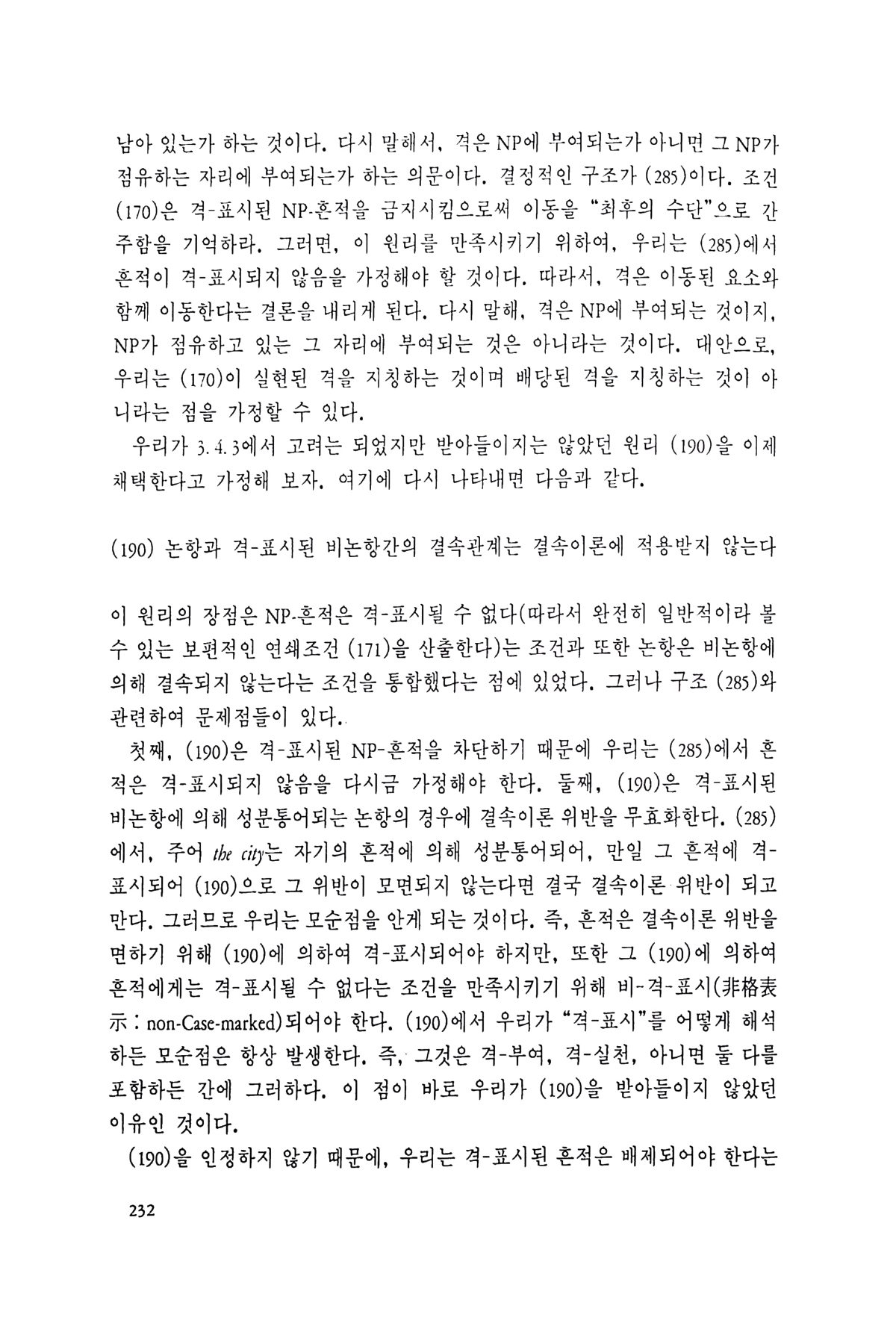 남아 있는가 하는 것이다. 다시 말해서, 격은 NP에 부여되는가 아니면 그 NP가 점유하는 자리에 부여되는가 하는 의문이다. 결정적인 구조가 (285)이다. 조건 (170)은 격-표시된 NP-흔적을 금지시킴으로써 이동을 "최후의 수단"으로 간주함을 기억하라. 그러면, 이 원리를 만족시키기 위하여, 우리는 (285)에서 흔적이 격-표시되지 않음을 가정해야 할 것이다. 따라서, 격은 이동된 요소와 함께 이동한다는 결론을 내리게 된다. 다시 말해, 격은 NP에 부여되는 것이지, NP가 점유하고 있는 그 자리에 부여되는 것은 아니라는 것이다. 대안으로, 우리는 (170)이 실현된 격을 지칭하는 것이며 배당된 격을 지칭하는 것이 아니라는 점을 가정할 수 있다.

우리가 3.4.3에서 고려는 되었지만 받아들이지는 않았던 원리 (190)을 이제 채택한다고 가정해 보자. 여기에 다시 나타내면 다음과 같다.

(190) 논항과 격-표시된 비논항간의 결속관계는 결속이론에 적용받지 않는다

이 원리의 장점은 NP-흔적은 격-표시될 수 없다(따라서 완전히 일반적이라 볼 수 있는 보편적인 연쇄조건 (171)을 산출한다)는 조건과 또한 논항은 비논항에 의해 결속되지 않는다는 조건을 통합했다는 점에 있었다. 그러나 구조 (285)와 관련하여 문제점들이 있다.

첫째, (190)은 격-표시된 NP-흔적을 차단하기 때문에 우리는 (285)에서 흔적은 격-표시되지 않음을 다시금 가정해야 한다. 둘째, (190)은 격-표시된 비논항에 의해 성분통어되는 논항의 경우에 결속이론 위반을 무효화한다. (285)에서, 주어 the city는 자기의 흔적에 의해 성분통어되어, 만일 그 흔적에 격-표시되어 (190)으로 그 위반이 모면되지 않는다면 결국 결속이론 위반이 되고 만다. 그러므로 우리는 모순점을 안게 되는 것이다. 즉, 흔적은 결속이론 위반을 면하기 위해 (190)에 의하여 격-표시되어야 하지만, 또한 그 (190)에 의하여 흔적에게는 격-표시될 수 없다는 조건을 만족시키기 위해 비-격-표시(非格表示 : non-Case-marked)되어야 한다. (190)에서 우리가 "격-표시"를 어떻게 해석하든 모순점은 항상 발생한다. 즉, 그것은 격-부여, 격-실천, 아니면 둘 다를 포함하든 간에 그러하다. 이 점이 바로 우리가 (190)을 받아들이지 않았던 이유인 것이다.

(190)을 인정하지 않기 때문에, 우리는 격-표시된 흔적은 배제되어야 한다는

232